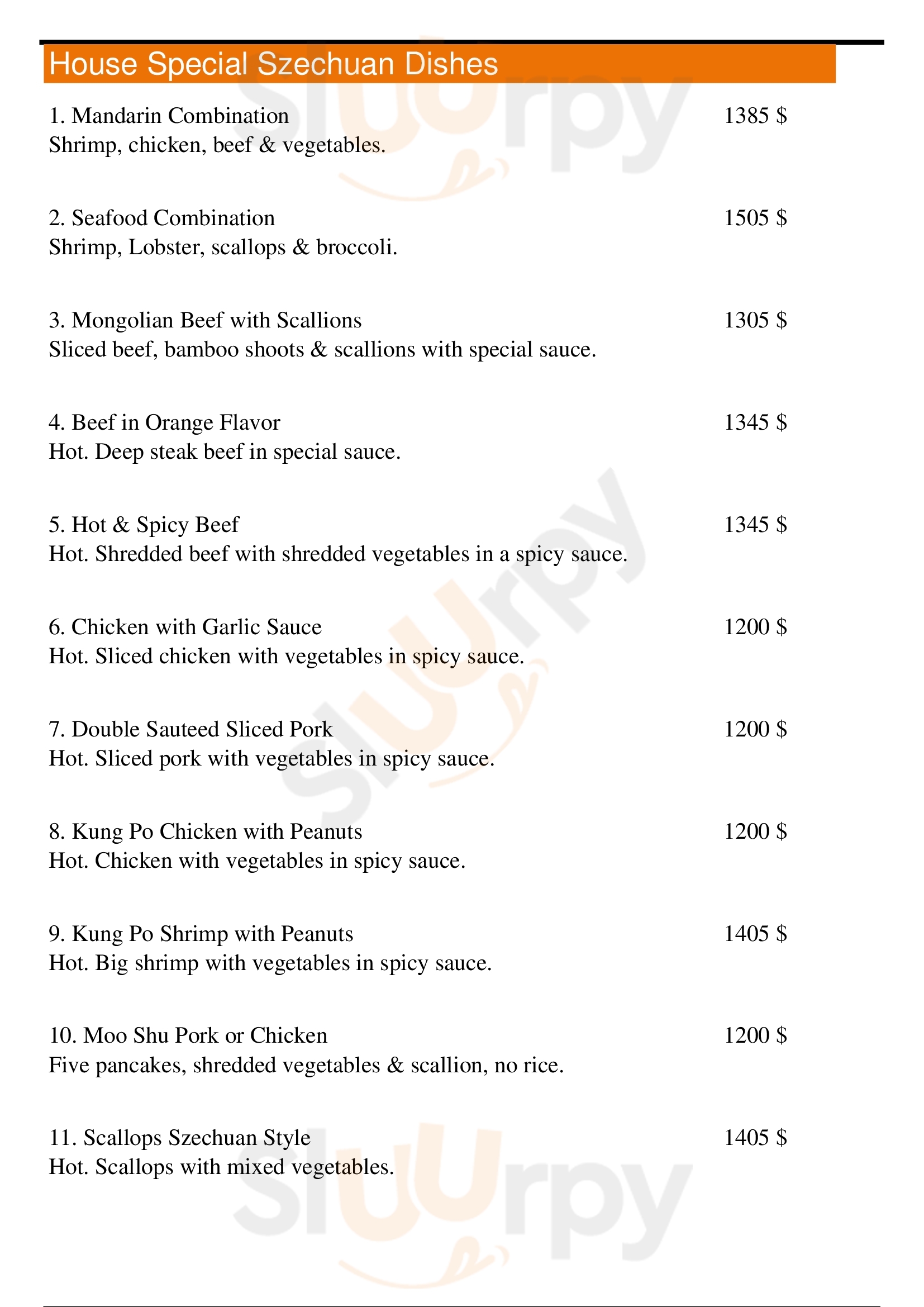 House Special Szechuan Dishes

1. Mandarin Combination 1385 $
Shrimp, chicken, beef & vegetables.

2. Seafood Combination 1505 $
Shrimp, Lobster, scallops & broccoli.

3. Mongolian Beef with Scallions 1305 $
Sliced beef, bamboo shoots & scallions with special sauce.

4. Beef in Orange Flavor 1345 $
Hot. Deep steak beef in special sauce.

5. Hot & Spicy Beef 1345 $
Hot. Shredded beef with shredded vegetables in a spicy sauce.

6. Chicken with Garlic Sauce 1200 $
Hot. Sliced chicken with vegetables in spicy sauce.

7. Double Sauteed Sliced Pork 1200 $
Hot. Sliced pork with vegetables in spicy sauce.

8. Kung Po Chicken with Peanuts 1200 $
Hot. Chicken with vegetables in spicy sauce.

9. Kung Po Shrimp with Peanuts 1405 $
Hot. Big shrimp with vegetables in spicy sauce.

10. Moo Shu Pork or Chicken 1200 $
Five pancakes, shredded vegetables & scallion, no rice.

11. Scallops Szechuan Style 1405 $
Hot. Scallops with mixed vegetables.

slurpy